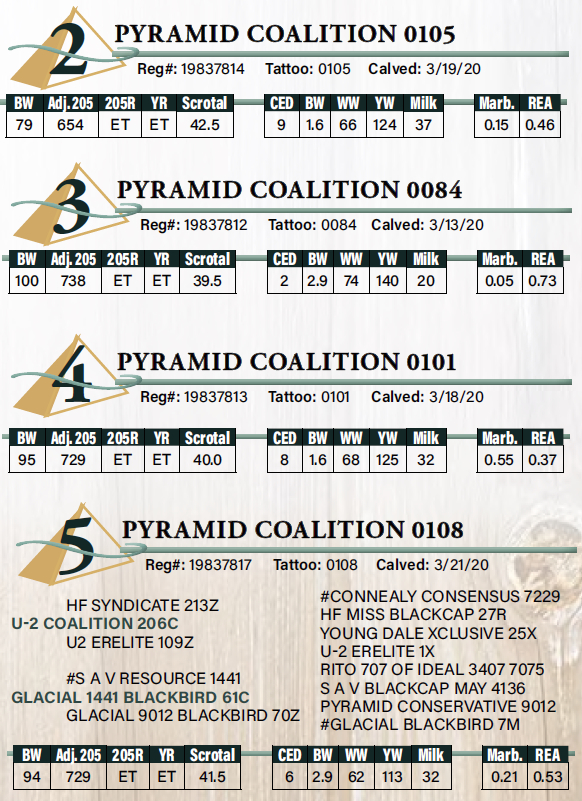 2

PYRAMID COALITION 0105

Reg#: 19837814 Tattoo: 0105 Calved: 3/19/20

| BW | Adj. 205 | 205R | YR | Scrotal |
|---|---|---|---|---|
| 79 | 654 | ET | ET | 42.5 |

| CED | BW | WW | YW | Milk |
|---|---|---|---|---|
| 9 | 1.6 | 66 | 124 | 37 |

| Marb. | REA |
|---|---|
| 0.15 | 0.46 |

3

PYRAMID COALITION 0084

Reg#: 19837812 Tattoo: 0084 Calved: 3/13/20

| BW | Adj. 205 | 205R | YR | Scrotal |
|---|---|---|---|---|
| 100 | 738 | ET | ET | 39.5 |

| CED | BW | WW | YW | Milk |
|---|---|---|---|---|
| 2 | 2.9 | 74 | 140 | 20 |

| Marb. | REA |
|---|---|
| 0.05 | 0.73 |

4

PYRAMID COALITION 0101

Reg#: 19837813 Tattoo: 0101 Calved: 3/18/20

| BW | Adj. 205 | 205R | YR | Scrotal |
|---|---|---|---|---|
| 95 | 729 | ET | ET | 40.0 |

| CED | BW | WW | YW | Milk |
|---|---|---|---|---|
| 8 | 1.6 | 68 | 125 | 32 |

| Marb. | REA |
|---|---|
| 0.55 | 0.37 |

5

PYRAMID COALITION 0108

Reg#: 19837817 Tattoo: 0108 Calved: 3/21/20

HF SYNDICATE 213Z
U-2 COALITION 206C
U2 ERELITE 109Z

#S A V RESOURCE 1441
GLACIAL 1441 BLACKBIRD 61C
GLACIAL 9012 BLACKBIRD 70Z

#CONNEALY CONSENSUS 7229
HF MISS BLACKCAP 27R
YOUNG DALE XCLUSIVE 25X
U-2 ERELITE 1X
RITO 707 OF IDEAL 3407 7075
S A V BLACKCAP MAY 4136
PYRAMID CONSERVATIVE 9012
#GLACIAL BLACKBIRD 7M

| BW | Adj. 205 | 205R | YR | Scrotal |
|---|---|---|---|---|
| 94 | 729 | ET | ET | 41.5 |

| CED | BW | WW | YW | Milk |
|---|---|---|---|---|
| 6 | 2.9 | 62 | 113 | 32 |

| Marb. | REA |
|---|---|
| 0.21 | 0.53 |